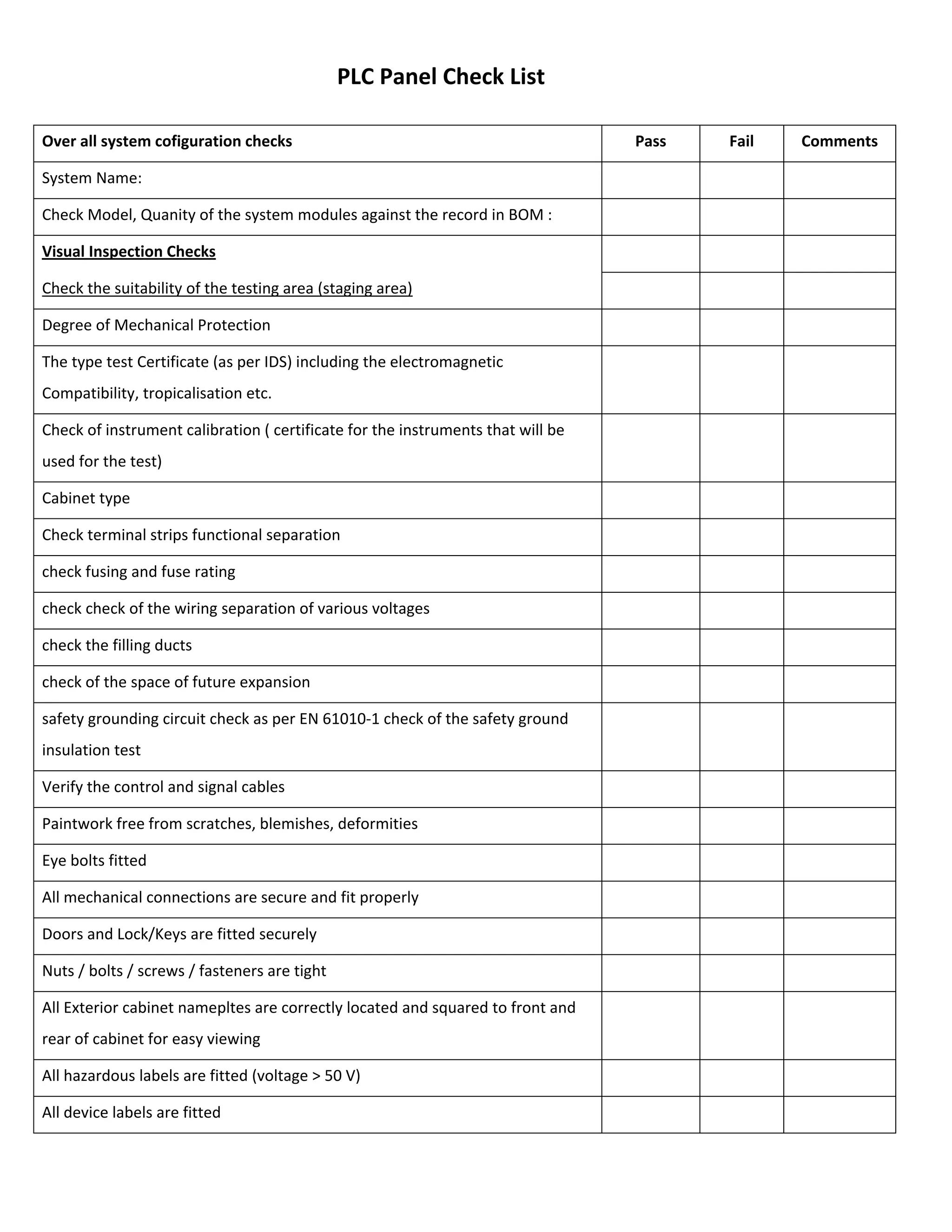 PLC Panel Check List

| Over all system cofiguration checks | Pass | Fail | Comments |
|---|---|---|---|
| System Name: | | | |
| Check Model, Quanity of the system modules against the record in BOM : | | | |
| Visual Inspection Checks | | | |
| Check the suitability of the testing area (staging area) | | | |
| Degree of Mechanical Protection | | | |
| The type test Certificate (as per IDS) including the electromagnetic Compatibility, tropicalisation etc. | | | |
| Check of instrument calibration ( certificate for the instruments that will be used for the test) | | | |
| Cabinet type | | | |
| Check terminal strips functional separation | | | |
| check fusing and fuse rating | | | |
| check check of the wiring separation of various voltages | | | |
| check the filling ducts | | | |
| check of the space of future expansion | | | |
| safety grounding circuit check as per EN 61010-1 check of the safety ground insulation test | | | |
| Verify the control and signal cables | | | |
| Paintwork free from scratches, blemishes, deformities | | | |
| Eye bolts fitted | | | |
| All mechanical connections are secure and fit properly | | | |
| Doors and Lock/Keys are fitted securely | | | |
| Nuts / bolts / screws / fasteners are tight | | | |
| All Exterior cabinet namepltes are correctly located and squared to front and rear of cabinet for easy viewing | | | |
| All hazardous labels are fitted (voltage > 50 V) | | | |
| All device labels are fitted | | | |